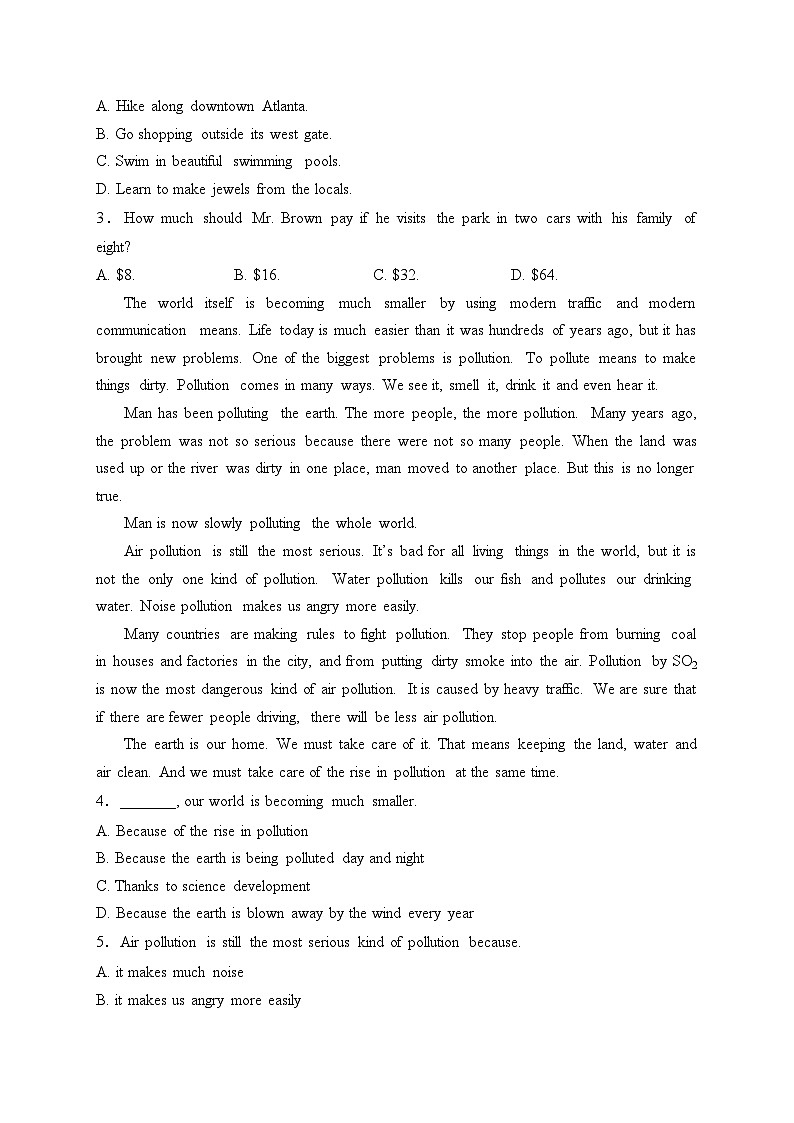 A. Hike along downtown Atlanta.
B. Go shopping outside its west gate.
C. Swim in beautiful swimming pools.
D. Learn to make jewels from the locals.
3. How much should Mr. Brown pay if he visits the park in two cars with his family of eight?
A. \$8.
B. \$16.
C. \$32.
D. \$64.

The world itself is becoming much smaller by using modern traffic and modern communication means. Life today is much easier than it was hundreds of years ago, but it has brought new problems. One of the biggest problems is pollution. To pollute means to make things dirty. Pollution comes in many ways. We see it, smell it, drink it and even hear it.

Man has been polluting the earth. The more people, the more pollution. Many years ago, the problem was not so serious because there were not so many people. When the land was used up or the river was dirty in one place, man moved to another place. But this is no longer true.

Man is now slowly polluting the whole world.

Air pollution is still the most serious. It's bad for all living things in the world, but it is not the only one kind of pollution. Water pollution kills our fish and pollutes our drinking water. Noise pollution makes us angry more easily.

Many countries are making rules to fight pollution. They stop people from burning coal in houses and factories in the city, and from putting dirty smoke into the air. Pollution by $SO_2$ is now the most dangerous kind of air pollution. It is caused by heavy traffic. We are sure that if there are fewer people driving, there will be less air pollution.

The earth is our home. We must take care of it. That means keeping the land, water and air clean. And we must take care of the rise in pollution at the same time.
4. ________, our world is becoming much smaller.
A. Because of the rise in pollution
B. Because the earth is being polluted day and night
C. Thanks to science development
D. Because the earth is blown away by the wind every year
5. Air pollution is still the most serious kind of pollution because.
A. it makes much noise
B. it makes us angry more easily